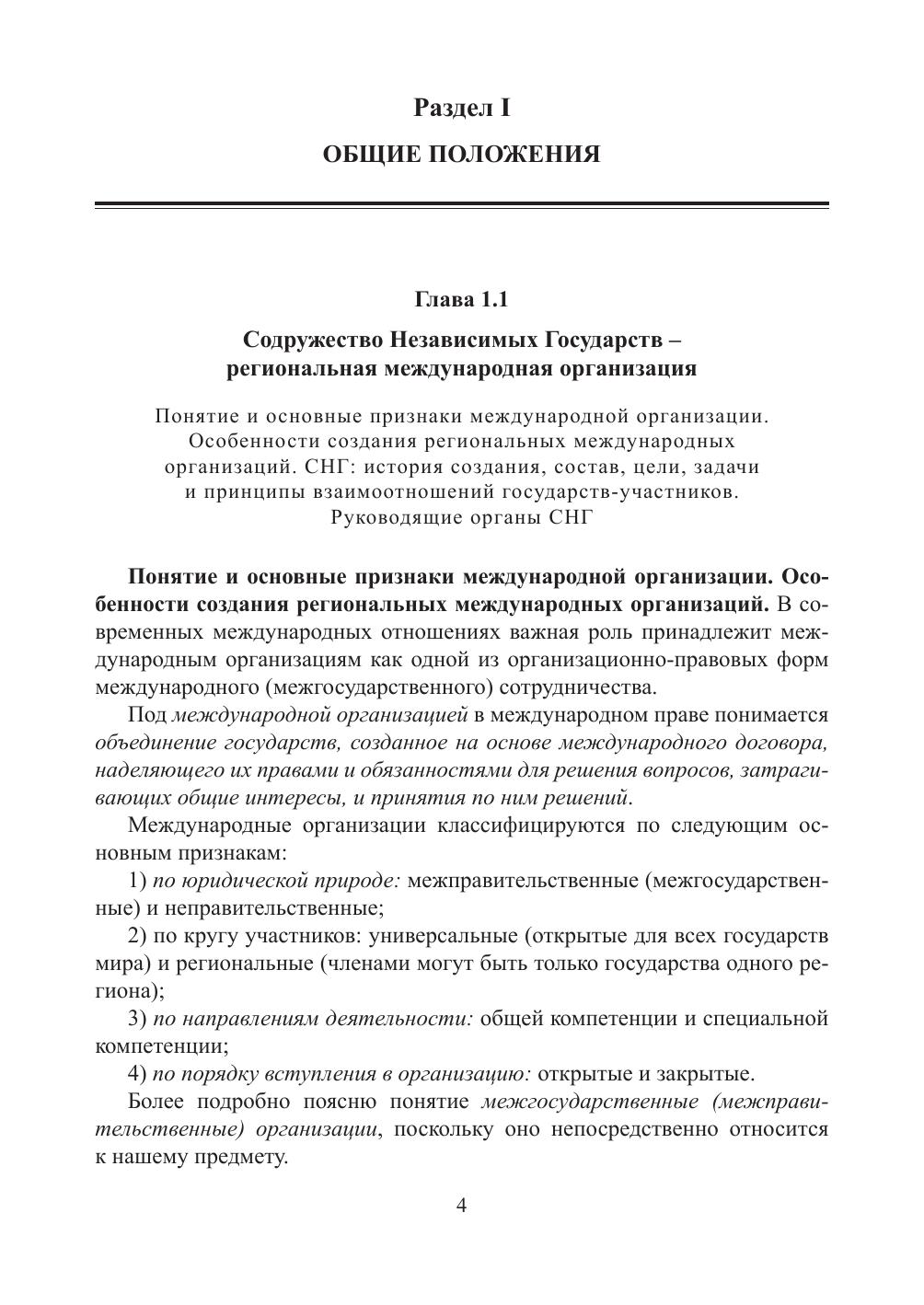 Раздел I

ОБЩИЕ ПОЛОЖЕНИЯ

Глава 1.1

Содружество Независимых Государств – региональная международная организация

Понятие и основные признаки международной организации. Особенности создания региональных международных организаций. СНГ: история создания, состав, цели, задачи и принципы взаимоотношений государств-участников. Руководящие органы СНГ

Понятие и основные признаки международной организации. Особенности создания региональных международных организаций. В современных международных отношениях важная роль принадлежит международным организациям как одной из организационно-правовых форм международного (межгосударственного) сотрудничества.

Под международной организацией в международном праве понимается объединение государств, созданное на основе международного договора, наделяющего их правами и обязанностями для решения вопросов, затрагивающих общие интересы, и принятия по ним решений.

Международные организации классифицируются по следующим основным признакам:

1) по юридической природе: межправительственные (межгосударственные) и неправительственные;

2) по кругу участников: универсальные (открытые для всех государств мира) и региональные (членами могут быть только государства одного региона);

3) по направлениям деятельности: общей компетенции и специальной компетенции;

4) по порядку вступления в организацию: открытые и закрытые.

Более подробно поясню понятие межгосударственные (межправительственные) организации, поскольку оно непосредственно относится к нашему предмету.

4